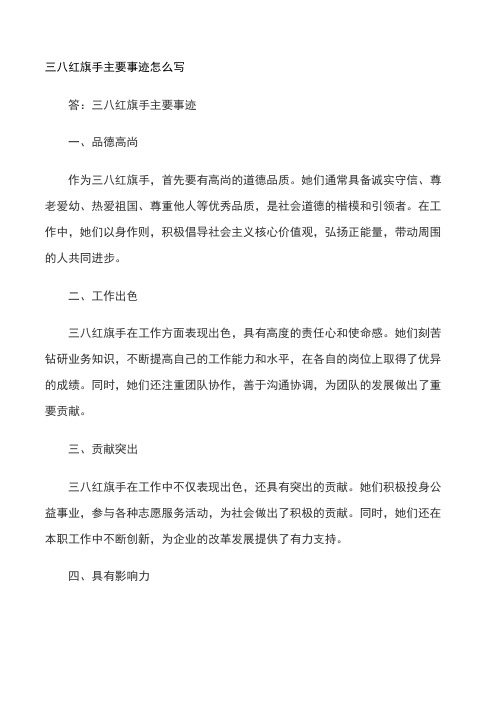 三八红旗手主要事迹怎么写

答：三八红旗手主要事迹

一、品德高尚

作为三八红旗手，首先要有高尚的道德品质。她们通常具备诚实守信、尊老爱幼、热爱祖国、尊重他人等优秀品质，是社会道德的楷模和引领者。在工作中，她们以身作则，积极倡导社会主义核心价值观，弘扬正能量，带动周围的人共同进步。

二、工作出色

三八红旗手在工作方面表现出色，具有高度的责任心和使命感。她们刻苦钻研业务知识，不断提高自己的工作能力和水平，在各自的岗位上取得了优异的成绩。同时，她们还注重团队协作，善于沟通协调，为团队的发展做出了重要贡献。

三、贡献突出

三八红旗手在工作中不仅表现出色，还具有突出的贡献。她们积极投身公益事业，参与各种志愿服务活动，为社会做出了积极的贡献。同时，她们还在本职工作中不断创新，为企业的改革发展提供了有力支持。

四、具有影响力